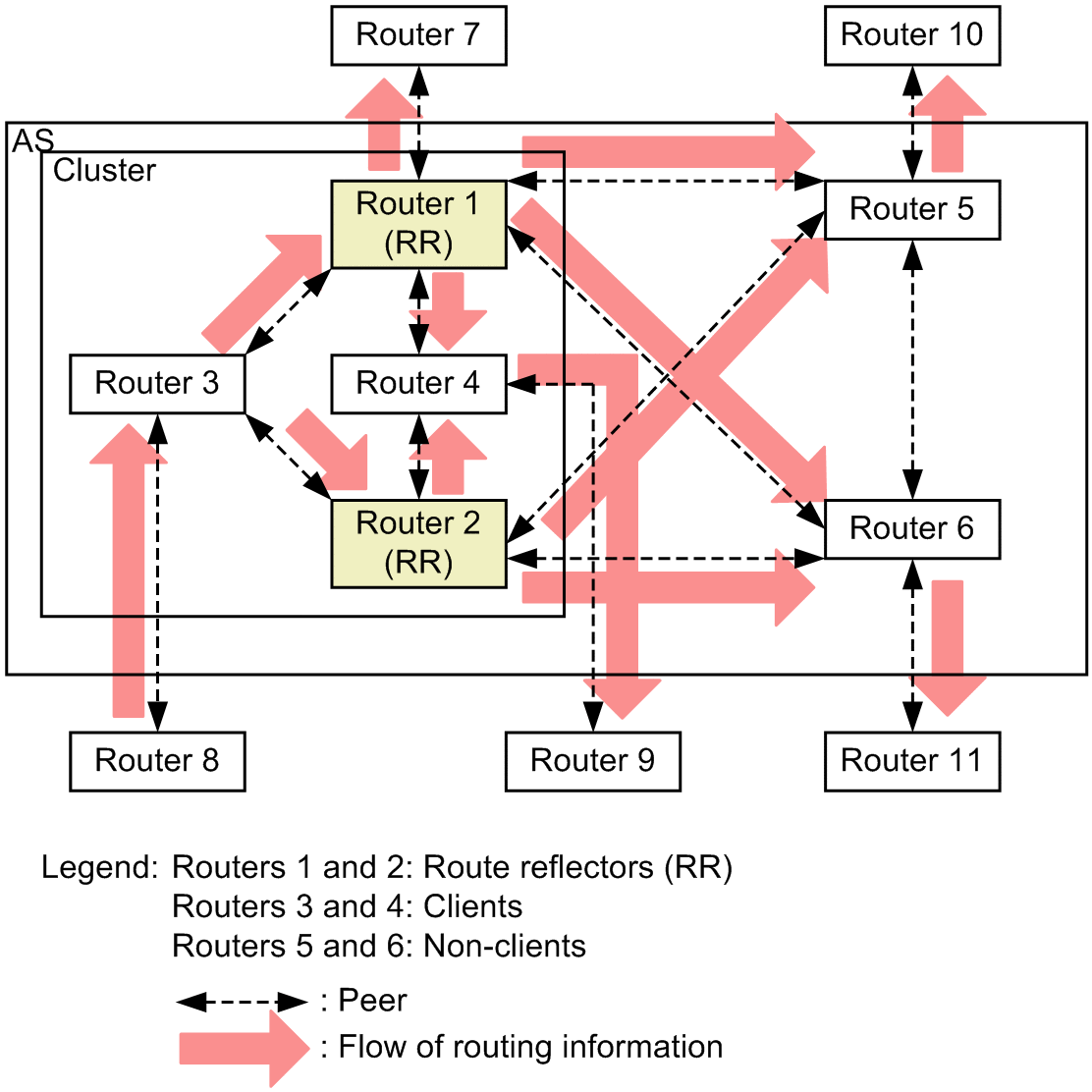 Router 7

Router 10

AS

Cluster

Router 1
(RR)

Router 5

Router 3

Router 4

Router 2
(RR)

Router 6

Router 8

Router 9

Router 11

Legend: Routers 1 and 2: Route reflectors (RR)
Routers 3 and 4: Clients
Routers 5 and 6: Non-clients

: Peer

: Flow of routing information